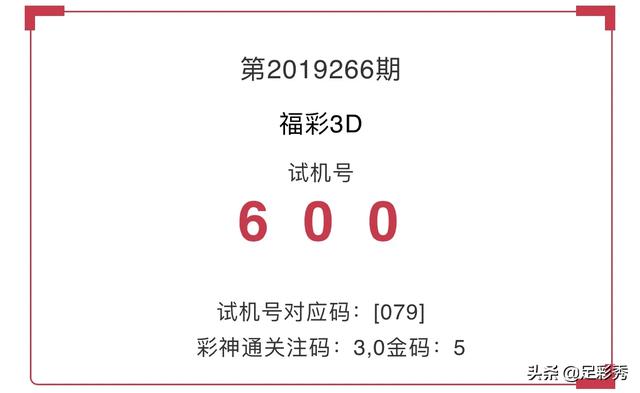 第2019266期

福彩3D

试机号

6 0 0

试机号对应码：[079]

彩神通关注码：3,0金码：5

头条 @足彩秀